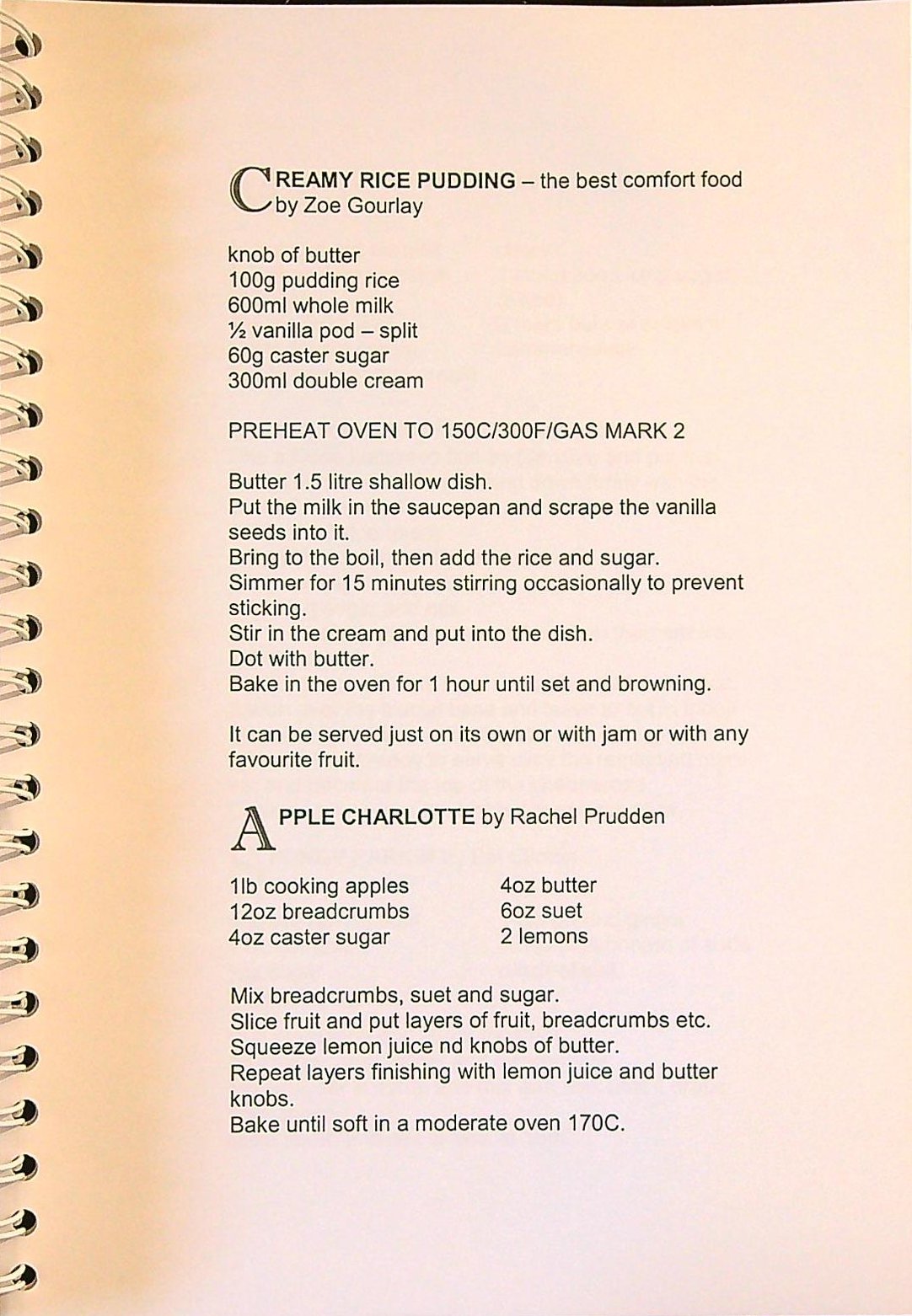 CREAMY RICE PUDDING – the best comfort food by Zoe Gourlay

knob of butter
100g pudding rice
600ml whole milk
½ vanilla pod – split
60g caster sugar
300ml double cream

PREHEAT OVEN TO 150C/300F/GAS MARK 2

Butter 1.5 litre shallow dish.
Put the milk in the saucepan and scrape the vanilla seeds into it.
Bring to the boil, then add the rice and sugar.
Simmer for 15 minutes stirring occasionally to prevent sticking.
Stir in the cream and put into the dish.
Dot with butter.
Bake in the oven for 1 hour until set and browning.

It can be served just on its own or with jam or with any favourite fruit.

APPLE CHARLOTTE by Rachel Prudden

1lb cooking apples
12oz breadcrumbs
4oz caster sugar

4oz butter
6oz suet
2 lemons

Mix breadcrumbs, suet and sugar.
Slice fruit and put layers of fruit, breadcrumbs etc.
Squeeze lemon juice nd knobs of butter.
Repeat layers finishing with lemon juice and butter knobs.
Bake until soft in a moderate oven 170C.